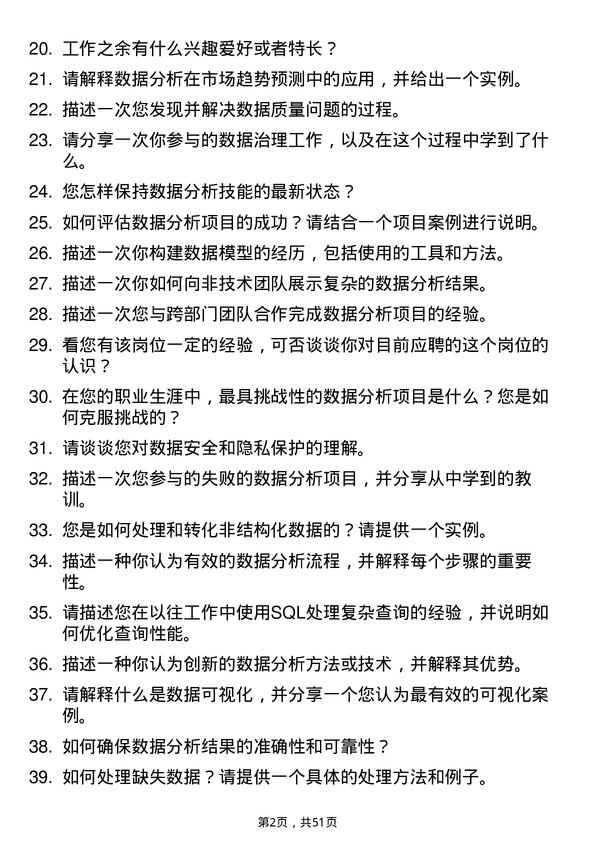 20. 工作之余有什么兴趣爱好或者特长？

21. 请解释数据分析在市场趋势预测中的应用，并给出一个实例。

22. 描述一次您发现并解决数据质量问题的过程。

23. 请分享一次你参与的数据治理工作，以及在这个过程中学到了什么。

24. 您怎样保持数据分析技能的最新状态？

25. 如何评估数据分析项目的成功？请结合一个项目案例进行说明。

26. 描述一次你构建数据模型的经历，包括使用的工具和方法。

27. 描述一次你如何向非技术团队展示复杂的数据分析结果。

28. 描述一次您与跨部门团队合作完成数据分析项目的经验。

29. 看您有该岗位一定的经验，可否谈谈你对目前应聘的这个岗位的认识？

30. 在您的职业生涯中，最具挑战性的数据分析项目是什么？您是如何克服挑战的？

31. 请谈谈您对数据安全和隐私保护的理解。

32. 描述一次您参与的失败的数据分析项目，并分享从中学到的教训。

33. 您是如何处理和转化非结构化数据的？请提供一个实例。

34. 描述一种你认为有效的数据分析流程，并解释每个步骤的重要性。

35. 请描述您在以往工作中使用SQL处理复杂查询的经验，并说明如何优化查询性能。

36. 描述一种你认为创新的数据分析方法或技术，并解释其优势。

37. 请解释什么是数据可视化，并分享一个您认为最有效的可视化案例。

38. 如何确保数据分析结果的准确性和可靠性？

39. 如何处理缺失数据？请提供一个具体的处理方法和例子。

第2页，共51页